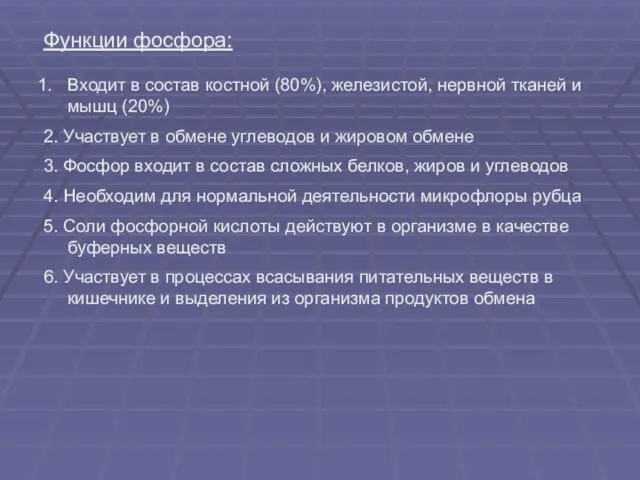 Функции фосфора:

1. Входит в состав костной (80%), железистой, нервной тканей и мышц (20%)

2. Участвует в обмене углеводов и жировом обмене

3. Фосфор входит в состав сложных белков, жиров и углеводов

4. Необходим для нормальной деятельности микрофлоры рубца

5. Соли фосфорной кислоты действуют в организме в качестве буферных веществ

6. Участвует в процессах всасывания питательных веществ в кишечнике и выделения из организма продуктов обмена